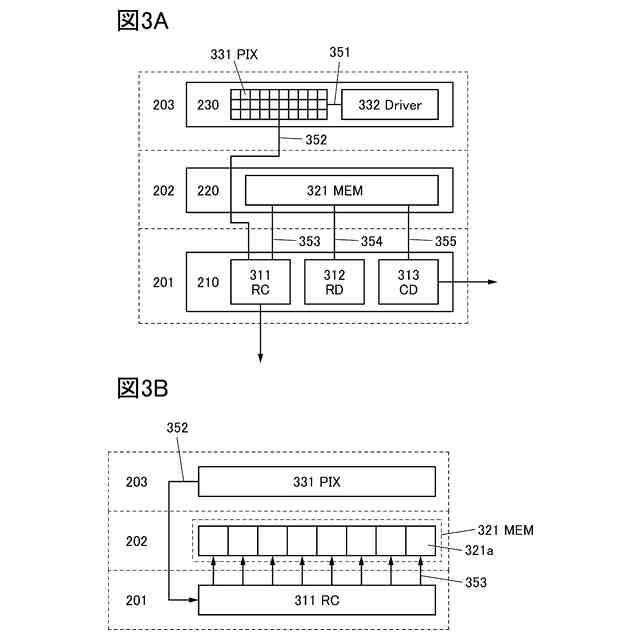 図3A

331 PIX
351
203
230
332 Driver
352
202
220
321 MEM
353
354
355
201
210
311
RC
312
RD
313
CD

図3B

352
203
331 PIX
202
321 MEM
321a
353
201
311 RC